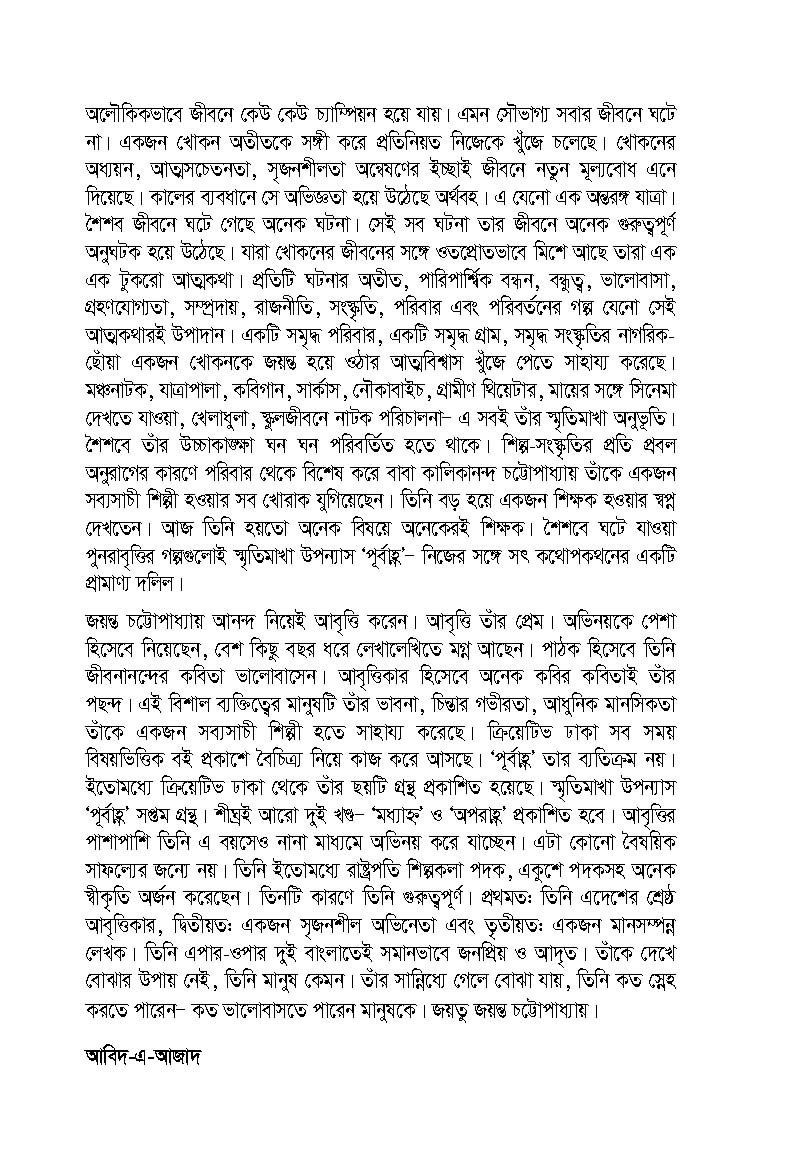 অলৌকিকভাবে জীবনে কেউ কেউ চ্যাম্পিয়ন হয়ে যায়। এমন সৌভাগ্য সবার জীবনে ঘটে না। একজন খোকন অতীতকে সঙ্গী করে প্রতিনিয়ত নিজেকে খুঁজে চলেছে। খোকনের অধ্যয়ন, আত্মসচেতনতা, সৃজনশীলতা অন্বেষণের ইচ্ছাই জীবনে নতুন মূল্যবোধ এনে দিয়েছে। কালের ব্যবধানে সে অভিজ্ঞতা হয়ে উঠেছে অর্থবহ। এ যেনো এক অন্তরঙ্গ যাত্রা। শৈশব জীবনে ঘটে গেছে অনেক ঘটনা। সেই সব ঘটনা তার জীবনে অনেক গুরুত্বপূর্ণ অনুঘটক হয়ে উঠেছে। যারা খোকনের জীবনের সঙ্গে ওতপ্রোতভাবে মিশে আছে তারা এক এক টুকরো আত্মকথা। প্রতিটি ঘটনার অতীত, পারিপার্শ্বিক বন্ধন, বন্ধুত্ব, ভালোবাসা, গ্রহণযোগ্যতা, সম্প্রদায়, রাজনীতি, সংস্কৃতি, পরিবার এবং পরিবর্তনের গল্প যেনো সেই আত্মকথারই উপাদান। একটি সমৃদ্ধ পরিবার, একটি সমৃদ্ধ গ্রাম, সমৃদ্ধ সংস্কৃতির নাগরিক-ছোঁয়া একজন খোকনকে জয়ন্ত হয়ে ওঠার আত্মবিশ্বাস খুঁজে পেতে সাহায্য করেছে। মঞ্চনাটক, যাত্রাপালা, কবিগান, সার্কাস, নৌকাবাইচ, গ্রামীণ থিয়েটার, মায়ের সঙ্গে সিনেমা দেখতে যাওয়া, খেলাধুলা, স্কুলজীবনে নাটক পরিচালনা– এ সবই তাঁর স্মৃতিমাখা অনুভূতি। শৈশবে তাঁর উচ্চাকাঙ্ক্ষা ঘন ঘন পরিবর্তিত হতে থাকে। শিল্প-সংস্কৃতির প্রতি প্রবল অনুরাগের কারণে পরিবার থেকে বিশেষ করে বাবা কালিকানন্দ চট্টোপাধ্যায় তাঁকে একজন সব্যসাচী শিল্পী হওয়ার সব খোরাক যুগিয়েছেন। তিনি বড় হয়ে একজন শিক্ষক হওয়ার স্বপ্ন দেখতেন। আজ তিনি হয়তো অনেক বিষয়ে অনেকেরই শিক্ষক। শৈশবে ঘটে যাওয়া পুনরাবৃত্তির গল্পগুলোই স্মৃতিমাখা উপন্যাস 'পূর্বাহ্ণ'– নিজের সঙ্গে সৎ কথোপকথনের একটি প্রামাণ্য দলিল।

জয়ন্ত চট্টোপাধ্যায় আনন্দ নিয়েই আবৃত্তি করেন। আবৃত্তি তাঁর প্রেম। অভিনয়কে পেশা হিসেবে নিয়েছেন, বেশ কিছু বছর ধরে লেখালেখিতে মগ্ন আছেন। পাঠক হিসেবে তিনি জীবনানন্দের কবিতা ভালোবাসেন। আবৃত্তিকার হিসেবে অনেক কবির কবিতাই তাঁর পছন্দ। এই বিশাল ব্যক্তিত্বের মানুষটি তাঁর ভাবনা, চিন্তার গভীরতা, আধুনিক মানসিকতা তাঁকে একজন সব্যসাচী শিল্পী হতে সাহায্য করেছে। ক্রিয়েটিভ ঢাকা সব সময় বিষয়ভিত্তিক বই প্রকাশে বৈচিত্র্য নিয়ে কাজ করে আসছে। 'পূর্বাহ্ণ' তার ব্যতিক্রম নয়। ইতোমধ্যে ক্রিয়েটিভ ঢাকা থেকে তাঁর ছয়টি গ্রন্থ প্রকাশিত হয়েছে। স্মৃতিমাখা উপন্যাস 'পূর্বাহ্ণ' সপ্তম গ্রন্থ। শীঘ্রই আরো দুই খণ্ড– 'মধ্যাহ্ন' ও 'অপরাহ্ণ' প্রকাশিত হবে। আবৃত্তির পাশাপাশি তিনি এ বয়সেও নানা মাধ্যমে অভিনয় করে যাচ্ছেন। এটা কোনো বৈষয়িক সাফল্যের জন্যে নয়। তিনি ইতোমধ্যে রাষ্ট্রপতি শিল্পকলা পদক, একুশে পদকসহ অনেক স্বীকৃতি অর্জন করেছেন। তিনটি কারণে তিনি গুরুত্বপূর্ণ। প্রথমতঃ তিনি এদেশের শ্রেষ্ঠ আবৃত্তিকার, দ্বিতীয়তঃ একজন সৃজনশীল অভিনেতা এবং তৃতীয়তঃ একজন মানসম্পন্ন লেখক। তিনি এপার-ওপার দুই বাংলাতেই সমানভাবে জনপ্রিয় ও আদৃত। তাঁকে দেখে বোঝার উপায় নেই, তিনি মানুষ কেমন। তাঁর সান্নিধ্যে গেলে বোঝা যায়, তিনি কত স্নেহ করতে পারেন– কত ভালোবাসতে পারেন মানুষকে। জয়তু জয়ন্ত চট্টোপাধ্যায়।

আবিদ-এ-আজাদ